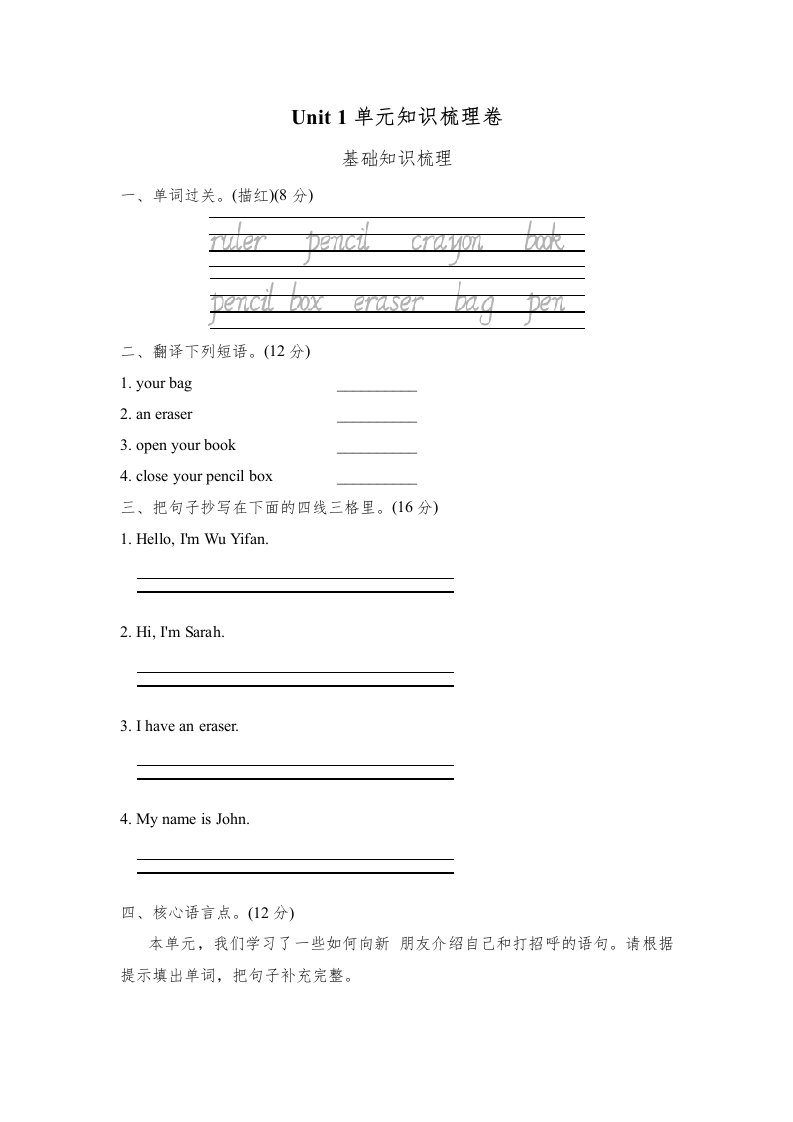 Unit 1 单元知识梳理卷

基础知识梳理

一、单词过关。(描红)(8 分)

ruler pencil crayon book

pencil box eraser bag pen

二、翻译下列短语。(12 分)

1. your bag __________

2. an eraser __________

3. open your book __________

4. close your pencil box __________

三、把句子抄写在下面的四线三格里。(16 分)

1. Hello, I'm Wu Yifan.

2. Hi, I'm Sarah.

3. I have an eraser.

4. My name is John.

四、核心语言点。(12 分)

本单元，我们学习了一些如何向新 朋友介绍自己和打招呼的语句。请根据提示填出单词，把句子补充完整。